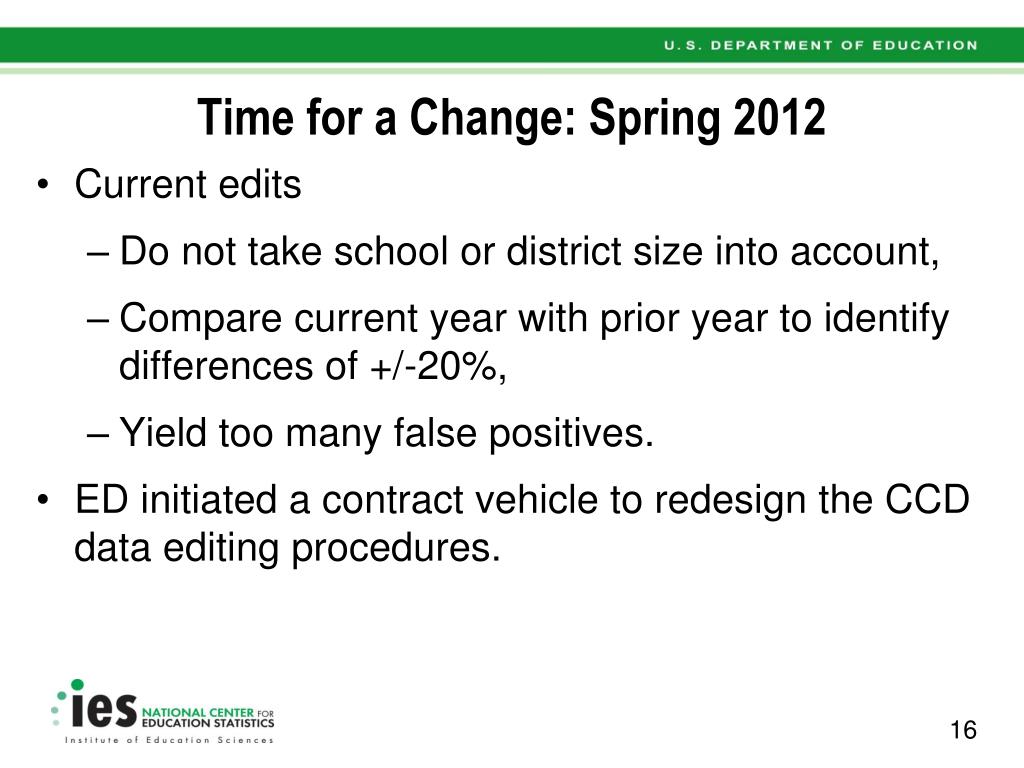 U.S. DEPARTMENT OF EDUCATION

Time for a Change: Spring 2012

• Current edits
– Do not take school or district size into account,
– Compare current year with prior year to identify differences of +/-20%,
– Yield too many false positives.
• ED initiated a contract vehicle to redesign the CCD data editing procedures.

ies NATIONAL CENTER FOR EDUCATION STATISTICS
Institute of Education Sciences

16